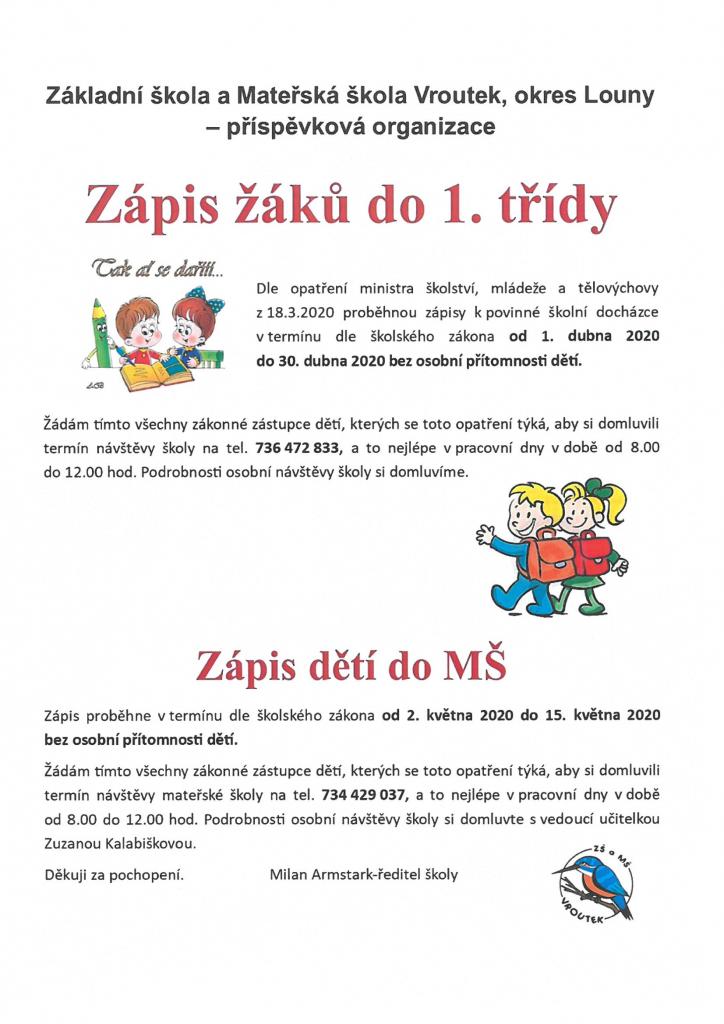 Základní škola a Mateřská škola Vroutek, okres Louny – příspěvková organizace

Zápis žáků do 1. třídy

Tak ať se daří!...

Dle opatření ministra školství, mládeže a tělovýchovy z 18.3.2020 proběhnou zápisy k povinné školní docházce v termínu dle školského zákona od 1. dubna 2020 do 30. dubna 2020 bez osobní přítomnosti dětí.

Žádám tímto všechny zákonné zástupce dětí, kterých se toto opatření týká, aby si domluvili termín návštěvy školy na tel. 736 472 833, a to nejlépe v pracovní dny v době od 8.00 do 12.00 hod. Podrobnosti osobní návštěvy školy si domluvíme.

Zápis dětí do MŠ

Zápis proběhne v termínu dle školského zákona od 2. května 2020 do 15. května 2020 bez osobní přítomnosti dětí.

Žádám tímto všechny zákonné zástupce dětí, kterých se toto opatření týká, aby si domluvili termín návštěvy mateřské školy na tel. 734 429 037, a to nejlépe v pracovní dny v době od 8.00 do 12.00 hod. Podrobnosti osobní návštěvy školy si domluvte s vedoucí učitelkou Zuzanou Kalabiškovou.

Děkuji za pochopení. Milan Armstark-ředitel školy

ZŠ a MŠ VROUTEK